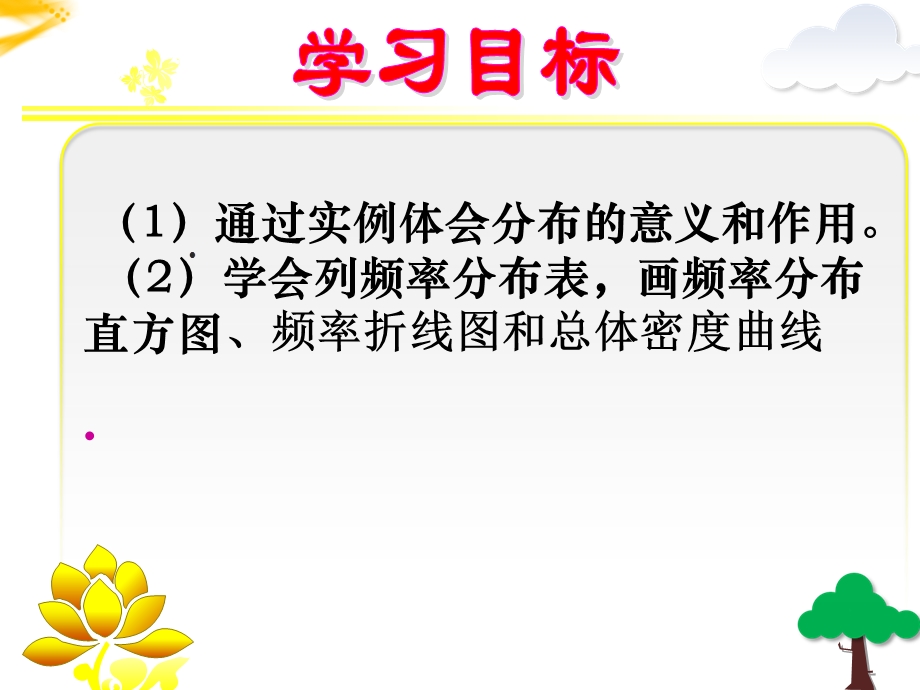 学习目标

（1）通过实例体会分布的意义和作用。
（2）学会列频率分布表，画频率分布直方图、频率折线图和总体密度曲线

.